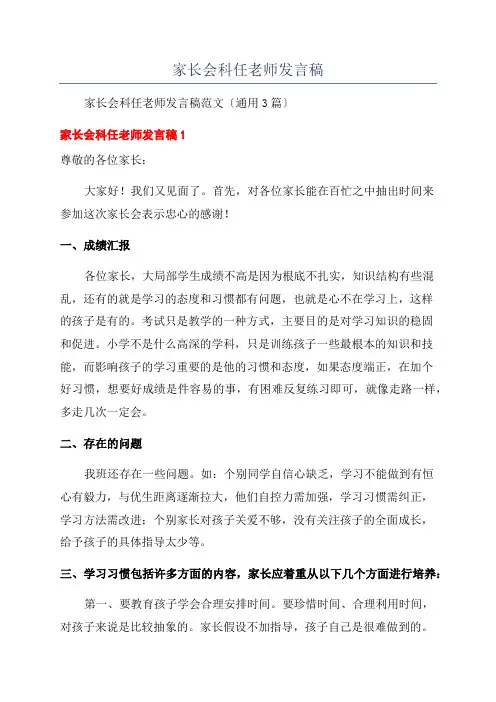 家长会科任老师发言稿

家长会科任老师发言稿范文〔通用3篇〕

家长会科任老师发言稿1

尊敬的各位家长：

大家好！我们又见面了。首先，对各位家长能在百忙之中抽出时间来参加这次家长会表示忠心的感谢！

一、成绩汇报

各位家长，大局部学生成绩不高是因为根底不扎实，知识结构有些混乱，还有的就是学习的态度和习惯都有问题，也就是心不在学习上，这样的孩子是有的。考试只是教学的一种方式，主要目的是对学习知识的稳固和促进。小学不是什么高深的学科，只是训练孩子一些最根本的知识和技能，而影响孩子的学习重要的是他的习惯和态度，如果态度端正，在加个好习惯，想要好成绩是件容易的事，有困难反复练习即可，就像走路一样，多走几次一定会。

二、存在的问题

我班还存在一些问题。如：个别同学自信心缺乏，学习不能做到有恒心有毅力，与优生距离逐渐拉大，他们自控力需加强，学习习惯需纠正，学习方法需改进；个别家长对孩子关爱不够，没有关注孩子的全面成长，给予孩子的具体指导太少等。

三、学习习惯包括许多方面的内容，家长应着重从以下几个方面进行培养：

第一、要教育孩子学会合理安排时间。要珍惜时间、合理利用时间，对孩子来说是比较抽象的。家长假设不加指导，孩子自己是很难做到的。